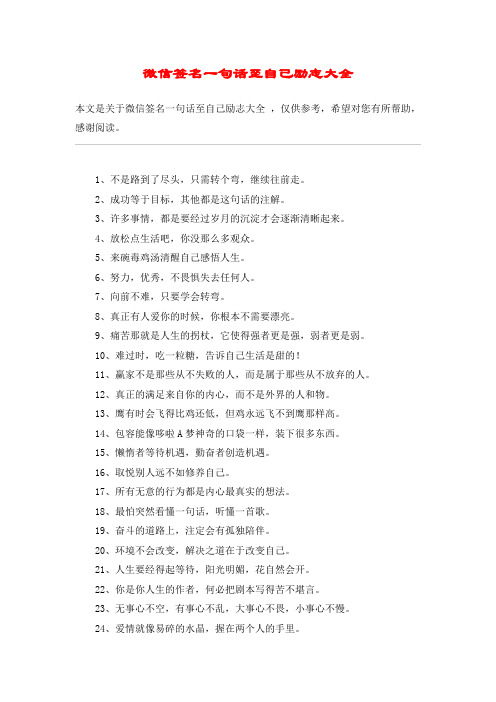 微信签名一句话至自己励志大全

本文是关于微信签名一句话至自己励志大全 ，仅供参考，希望对您有所帮助，感谢阅读。

1、不是路到了尽头，只需转个弯，继续往前走。
2、成功等于目标，其他都是这句话的注解。
3、许多事情，都是要经过岁月的沉淀才会逐渐清晰起来。
4、放松点生活吧，你没那么多观众。
5、来碗毒鸡汤清醒自己感悟人生。
6、努力，优秀，不畏惧失去任何人。
7、向前不难，只要学会转弯。
8、真正有人爱你的时候，你根本不需要漂亮。
9、痛苦那就是人生的拐杖，它使得强者更是强，弱者更是弱。
10、难过时，吃一粒糖，告诉自己生活是甜的！
11、赢家不是那些从不失败的人，而是属于那些从不放弃的人。
12、真正的满足来自你的内心，而不是外界的人和物。
13、鹰有时会飞得比鸡还低，但鸡永远飞不到鹰那样高。
14、包容能像哆啦A梦神奇的口袋一样，装下很多东西。
15、懒惰者等待机遇，勤奋者创造机遇。
16、取悦别人远不如修养自己。
17、所有无意的行为都是内心最真实的想法。
18、最怕突然看懂一句话，听懂一首歌。
19、奋斗的道路上，注定会有孤独陪伴。
20、环境不会改变，解决之道在于改变自己。
21、人生要经得起等待，阳光明媚，花自然会开。
22、你是你人生的作者，何必把剧本写得苦不堪言。
23、无事心不空，有事心不乱，大事心不畏，小事心不慢。
24、爱情就像易碎的水晶，握在两个人的手里。